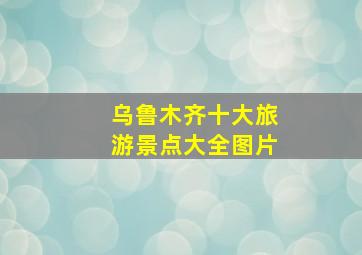 乌鲁木齐十大旅游景点大全图片